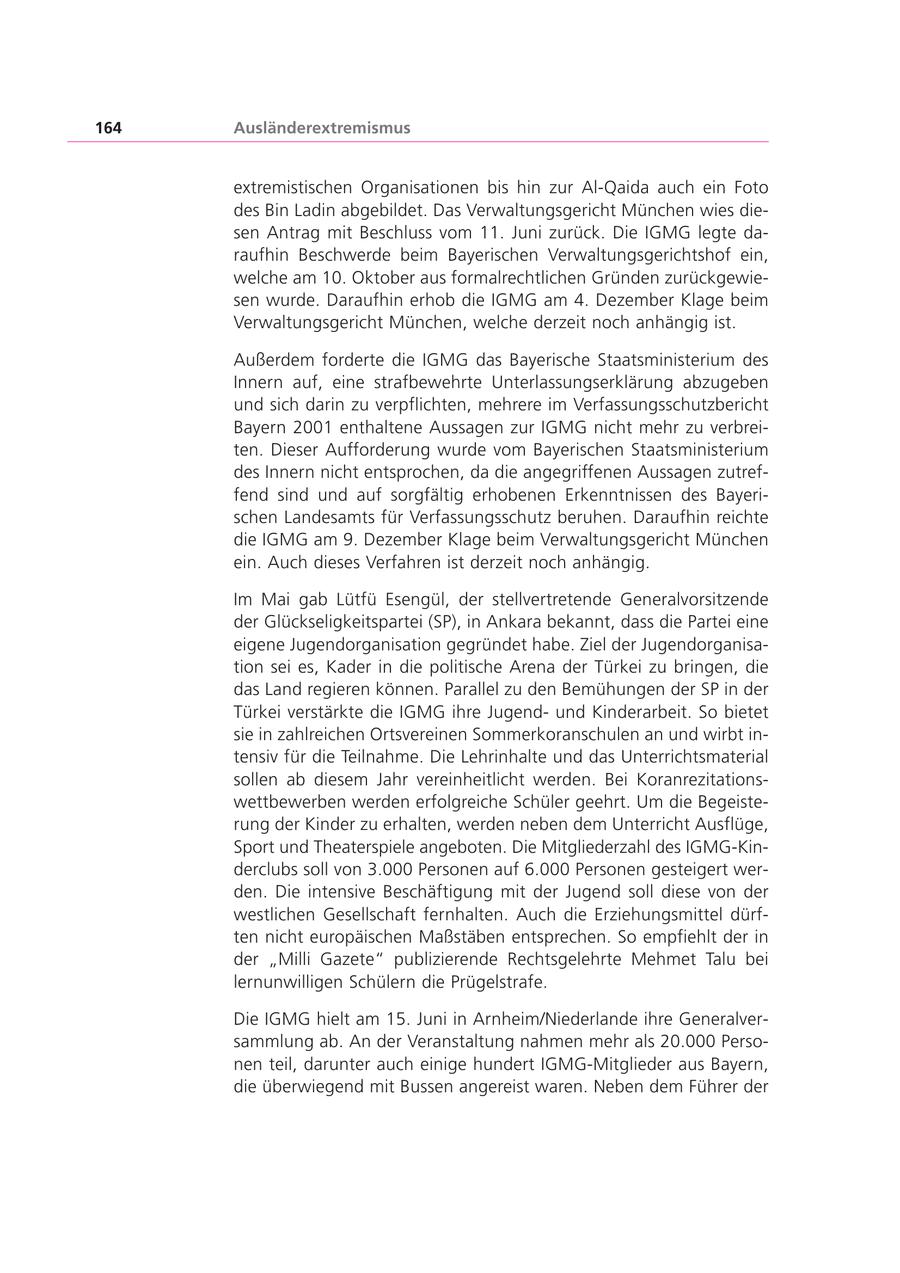 164 Ausländerextremismus

extremistischen Organisationen bis hin zur Al-Qaida auch ein Foto des Bin Ladin abgebildet. Das Verwaltungsgericht München wies diesen Antrag mit Beschluss vom 11. Juni zurück. Die IGMG legte daraufhin Beschwerde beim Bayerischen Verwaltungsgerichtshof ein, welche am 10. Oktober aus formalrechtlichen Gründen zurückgewiesen wurde. Daraufhin erhob die IGMG am 4. Dezember Klage beim Verwaltungsgericht München, welche derzeit noch anhängig ist.

Außerdem forderte die IGMG das Bayerische Staatsministerium des Innern auf, eine strafbewehrte Unterlassungserklärung abzugeben und sich darin zu verpflichten, mehrere im Verfassungsschutzbericht Bayern 2001 enthaltene Aussagen zur IGMG nicht mehr zu verbreiten. Dieser Aufforderung wurde vom Bayerischen Staatsministerium des Innern nicht entsprochen, da die angegriffenen Aussagen zutreffend sind und auf sorgfältig erhobenen Erkenntnissen des Bayerischen Landesamts für Verfassungsschutz beruhen. Daraufhin reichte die IGMG am 9. Dezember Klage beim Verwaltungsgericht München ein. Auch dieses Verfahren ist derzeit noch anhängig.

Im Mai gab Lütfü Esengül, der stellvertretende Generalvorsitzende der Glückseligkeitspartei (SP), in Ankara bekannt, dass die Partei eine eigene Jugendorganisation gegründet habe. Ziel der Jugendorganisation sei es, Kader in die politische Arena der Türkei zu bringen, die das Land regieren können. Parallel zu den Bemühungen der SP in der Türkei verstärkte die IGMG ihre Jugend- und Kinderarbeit. So bietet sie in zahlreichen Ortsvereinen Sommerkoranschulen an und wirbt intensiv für die Teilnahme. Die Lehrinhalte und das Unterrichtsmaterial sollen ab diesem Jahr vereinheitlicht werden. Bei Koranrezitationswettbewerben werden erfolgreiche Schüler geehrt. Um die Begeisterung der Kinder zu erhalten, werden neben dem Unterricht Ausflüge, Sport und Theaterspiele angeboten. Die Mitgliederzahl des IGMG-Kinderclubs soll von 3.000 Personen auf 6.000 Personen gesteigert werden. Die intensive Beschäftigung mit der Jugend soll diese von der westlichen Gesellschaft fernhalten. Auch die Erziehungsmittel dürften nicht europäischen Maßstäben entsprechen. So empfiehlt der in der „Milli Gazete“ publizierende Rechtsgelehrte Mehmet Talu bei lernunwilligen Schülern die Prügelstrafe.

Die IGMG hielt am 15. Juni in Arnheim/Niederlande ihre Generalversammlung ab. An der Veranstaltung nahmen mehr als 20.000 Personen teil, darunter auch einige hundert IGMG-Mitglieder aus Bayern, die überwiegend mit Bussen angereist waren. Neben dem Führer der